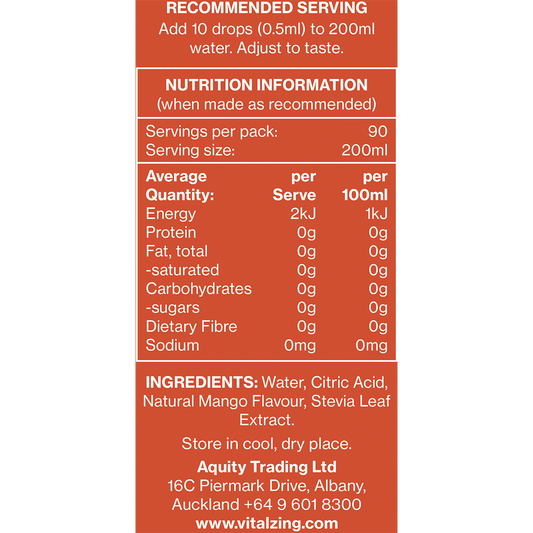 RECOMMENDED SERVING
Add 10 drops (0.5ml) to 200ml water. Adjust to taste.

NUTRITION INFORMATION
(when made as recommended)

| Servings per pack: | 90 |
|---|---|
| Serving size: | 200ml |

| Average Quantity: | per Serve | per 100ml |
|---|---|---|
| Energy | 2kJ | 1kJ |
| Protein | 0g | 0g |
| Fat, total | 0g | 0g |
| -saturated | 0g | 0g |
| Carbohydrates | 0g | 0g |
| -sugars | 0g | 0g |
| Dietary Fibre | 0g | 0g |
| Sodium | 0mg | 0mg |

INGREDIENTS: Water, Citric Acid, Natural Mango Flavour, Stevia Leaf Extract.

Store in cool, dry place.

Aquity Trading Ltd
16C Piermark Drive, Albany, Auckland +64 9 601 8300
www.vitalzing.com